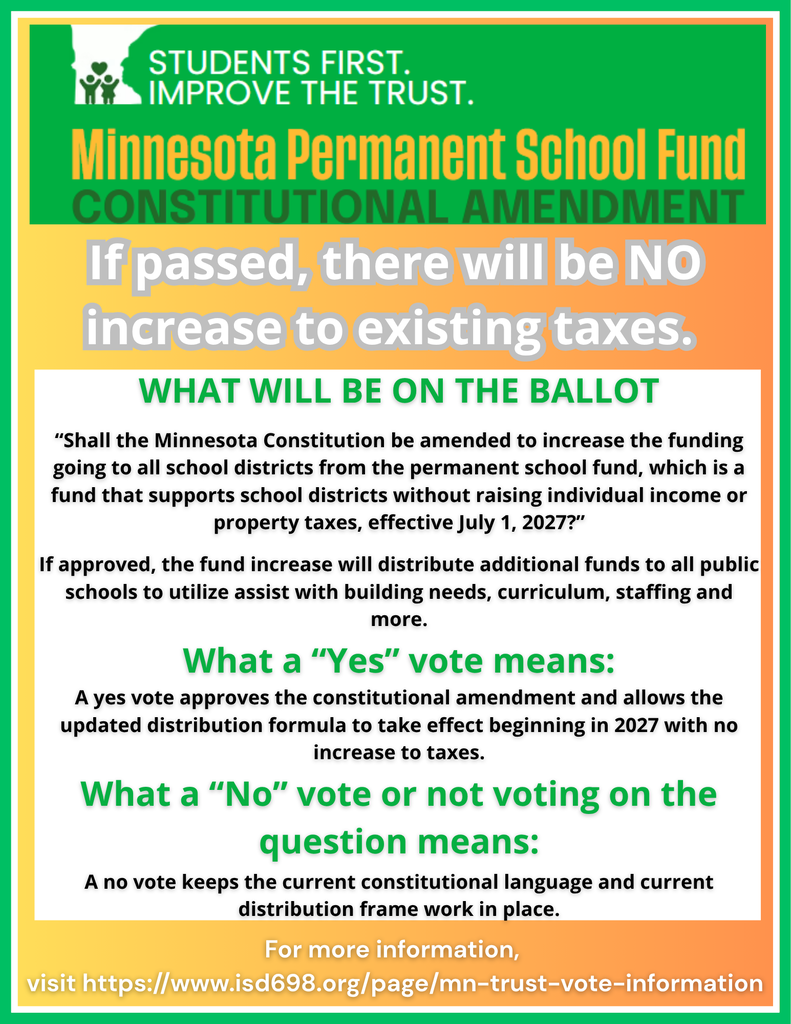 STUDENTS FIRST.
IMPROVE THE TRUST.

Minnesota Permanent School Fund
CONSTITUTIONAL AMENDMENT

If passed, there will be NO increase to existing taxes.

WHAT WILL BE ON THE BALLOT

“Shall the Minnesota Constitution be amended to increase the funding going to all school districts from the permanent school fund, which is a fund that supports school districts without raising individual income or property taxes, effective July 1, 2027?”

If approved, the fund increase will distribute additional funds to all public schools to utilize assist with building needs, curriculum, staffing and more.

What a “Yes” vote means:

A yes vote approves the constitutional amendment and allows the updated distribution formula to take effect beginning in 2027 with no increase to taxes.

What a “No” vote or not voting on the question means:

A no vote keeps the current constitutional language and current distribution frame work in place.

For more information,
visit https://www.isd698.org/page/mn-trust-vote-information